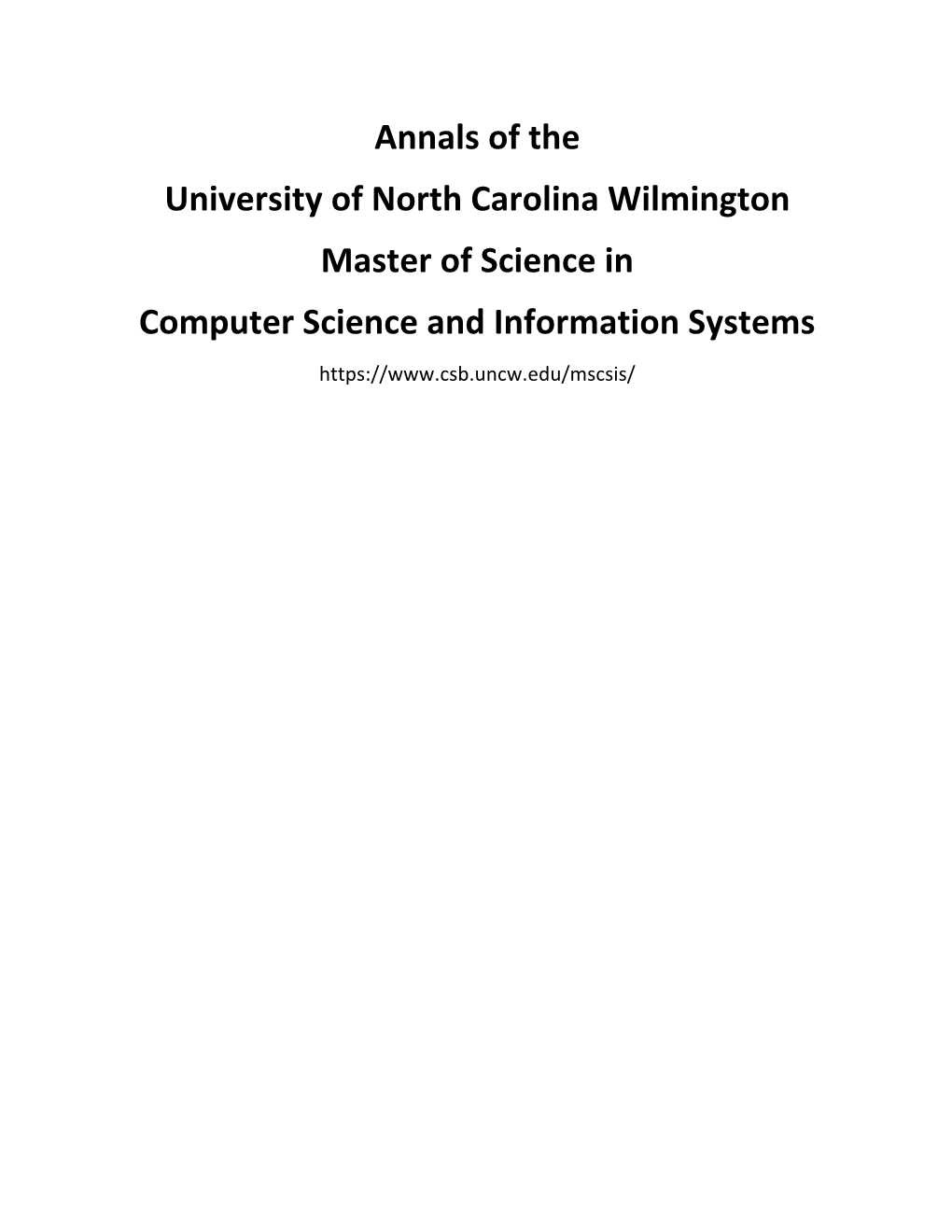 Annals of the

University of North Carolina Wilmington

Master of Science in

Computer Science and Information Systems

https://www.csb.uncw.edu/mscsis/